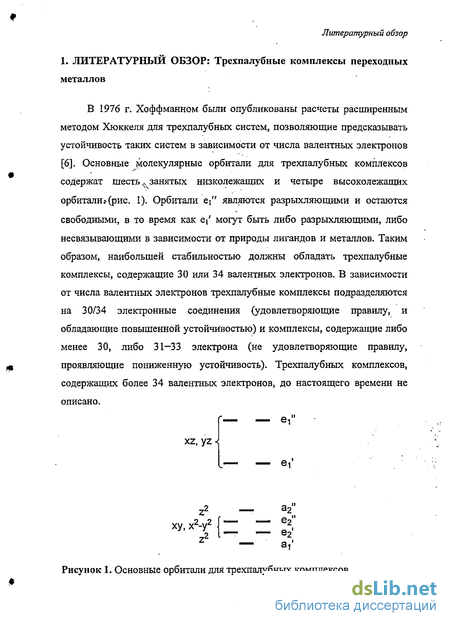 Литературный обзор

1. ЛИТЕРАТУРНЫЙ ОБЗОР: Трехпалубные комплексы переходных металлов

В 1976 г. Хоффманном были опубликованы расчеты расширенным методом Хюккеля для трехпалубных систем, позволяющие предсказывать устойчивость таких систем в зависимости от числа валентных электронов [6]. Основные молекулярные орбитали для трехпалубных комплексов содержат шесть занятых низколежащих и четыре высоколежащих орбитали (рис. 1). Орбитали $e_1''$ являются разрыхляющими и остаются свободными, в то время как $e_1'$ могут быть либо разрыхляющими, либо несвязывающими в зависимости от природы лигандов и металлов. Таким образом, наибольшей стабильностью должны обладать трехпалубные комплексы, содержащие 30 или 34 валентных электронов. В зависимости от числа валентных электронов трехпалубные комплексы подразделяются на 30/34 электронные соединения (удовлетворяющие правилу, и обладающие повышенной устойчивостью) и комплексы, содержащие либо менее 30, либо 31–33 электрона (не удовлетворяющие правилу, проявляющие пониженную устойчивость). Трехпалубных комплексов, содержащих более 34 валентных электронов, до настоящего времени не описано.

xz, yz
$e_1''$
$e_1'$

$z^2$
xy, $x^2$-$y^2$
$z^2$
$a_2''$
$e_2''$
$e_2'$
$a_1'$

Рисунок 1. Основные орбитали для трехпалубных комплексов

dsLib.net
библиотека диссертаций